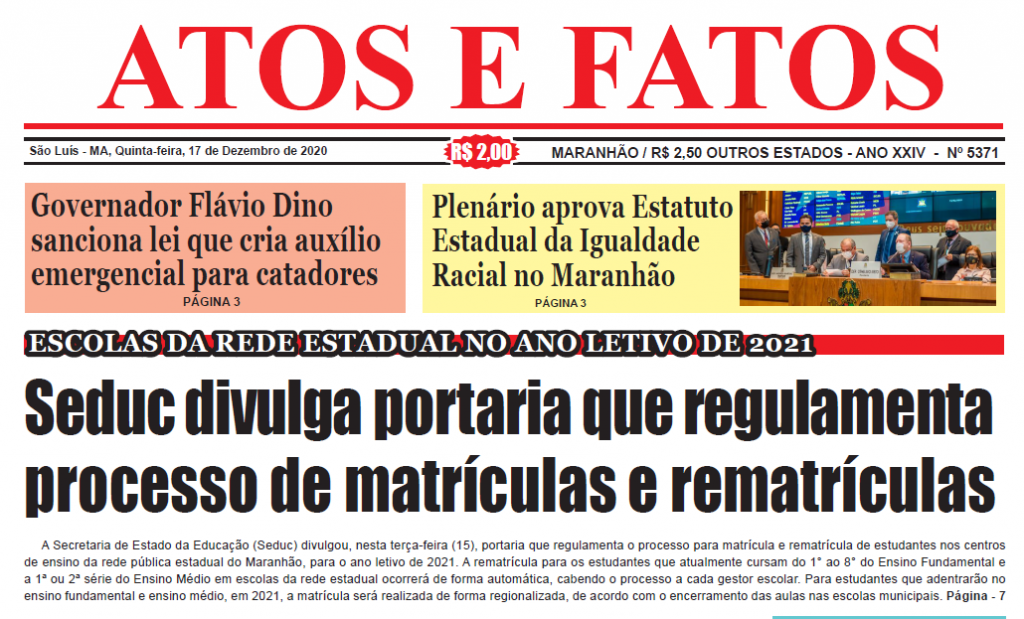 ATOS E FATOS

São Luís - MA, Quinta-feira, 17 de Dezembro de 2020

R$ 2,00

MARANHÃO / R$ 2,50 OUTROS ESTADOS - ANO XXIV - Nº 5371

Governador Flávio Dino sanciona lei que cria auxílio emergencial para catadores

PÁGINA 3

Plenário aprova Estatuto Estadual da Igualdade Racial no Maranhão

PÁGINA 3

ESCOLAS DA REDE ESTADUAL NO ANO LETIVO DE 2021

Seduc divulga portaria que regulamenta processo de matrículas e rematrículas

A Secretaria de Estado da Educação (Seduc) divulgou, nesta terça-feira (15), portaria que regulamenta o processo para matrícula e rematrícula de estudantes nos centros de ensino da rede pública estadual do Maranhão, para o ano letivo de 2021. A rematrícula para os estudantes que atualmente cursam do 1° ao 8° do Ensino Fundamental e a 1ª ou 2ª série do Ensino Médio em escolas da rede estadual ocorrerá de forma automática, cabendo o processo a cada gestor escolar. Para estudantes que adentrarão no ensino fundamental e ensino médio, em 2021, a matrícula será realizada de forma regionalizada, de acordo com o encerramento das aulas nas escolas municipais. Página - 7